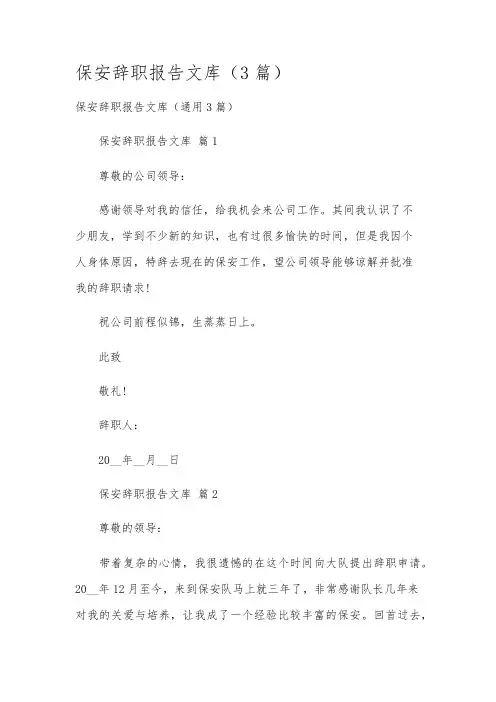 保安辞职报告文库（3篇）

保安辞职报告文库（通用3篇）

保安辞职报告文库 篇1

尊敬的公司领导：

感谢领导对我的信任，给我机会来公司工作。其间我认识了不少朋友，学到不少新的知识，也有过很多愉快的时间，但是我因个人身体原因，特辞去现在的保安工作，望公司领导能够谅解并批准我的辞职请求！

祝公司前程似锦，生蒸蒸日上。

此致

敬礼！

辞职人：

20__年__月__日

保安辞职报告文库 篇2

尊敬的领导：

带着复杂的心情，我很遗憾的在这个时间向大队提出辞职申请。20__年12月至今，来到保安队马上就三年了，非常感谢队长几年来对我的关爱与培养，让我成了一个经验比较丰富的保安。回首过去，